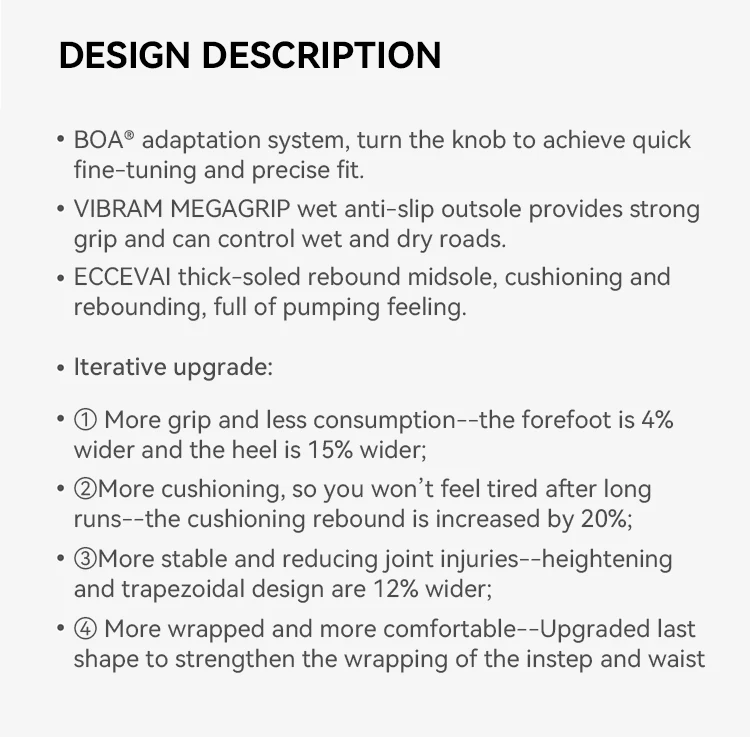 DESIGN DESCRIPTION

• BOA® adaptation system, turn the knob to achieve quick fine-tuning and precise fit.

• VIBRAM MEGAGRIP wet anti-slip outsole provides strong grip and can control wet and dry roads.

• ECCEVAI thick-soled rebound midsole, cushioning and rebounding, full of pumping feeling.

• Iterative upgrade:

• ① More grip and less consumption--the forefoot is 4% wider and the heel is 15% wider;

• ②More cushioning, so you won't feel tired after long runs--the cushioning rebound is increased by 20%;

• ③More stable and reducing joint injuries--heightening and trapezoidal design are 12% wider;

• ④ More wrapped and more comfortable--Upgraded last shape to strengthen the wrapping of the instep and waist